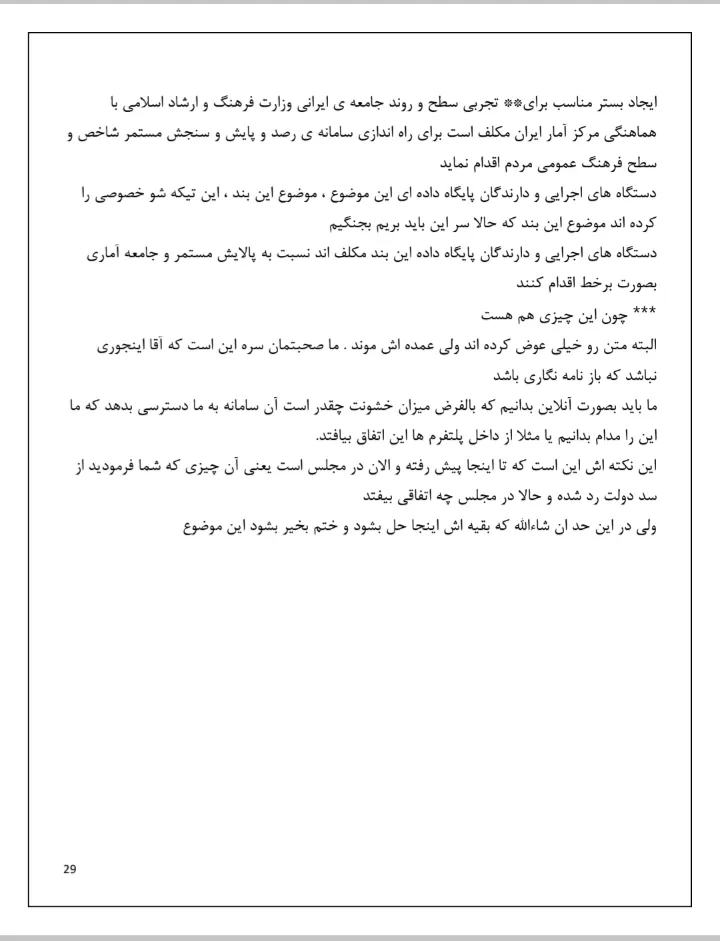 ایجاد بستر مناسب برای** تجربی سطح و روند جامعه ی ایرانی وزارت فرهنگ و ارشاد اسلامی با هماهنگی مرکز آمار ایران مکلف است برای راه اندازی سامانه ی رصد و پایش و سنجش مستمر شاخص و سطح فرهنگ عمومی مردم اقدام نماید

دستگاه های اجرایی و دارندگان پایگاه داده ای این موضوع ، موضوع این بند ، این تیکه شو خصوصی را کرده اند موضوع این بند که حالا سر این باید بریم بجنگیم

دستگاه های اجرایی و دارندگان پایگاه داده این بند مکلف اند نسبت به پالایش مستمر و جامعه آماری بصورت برخط اقدام کنند

*** چون این چیزی هم هست

البته متن رو خیلی عوض کرده اند ولی عمده اش موند . ما صحبتمان سره این است که آقا اینجوری نباشد که باز نامه نگاری باشد

ما باید بصورت آنلاین بدانیم که بالفرض میزان خشونت چقدر است آن سامانه به ما دسترسی بدهد که ما این را مدام بدانیم یا مثلا از داخل پلتفرم ها این اتفاق بیافتد.

این نکته اش این است که تا اینجا پیش رفته و الان در مجلس است یعنی آن چیزی که شما فرمودید از سد دولت رد شده و حالا در مجلس چه اتفاقی بیفتد

ولی در این حد ان شاءالله که بقیه اش اینجا حل بشود و ختم بخیر بشود این موضوع

29